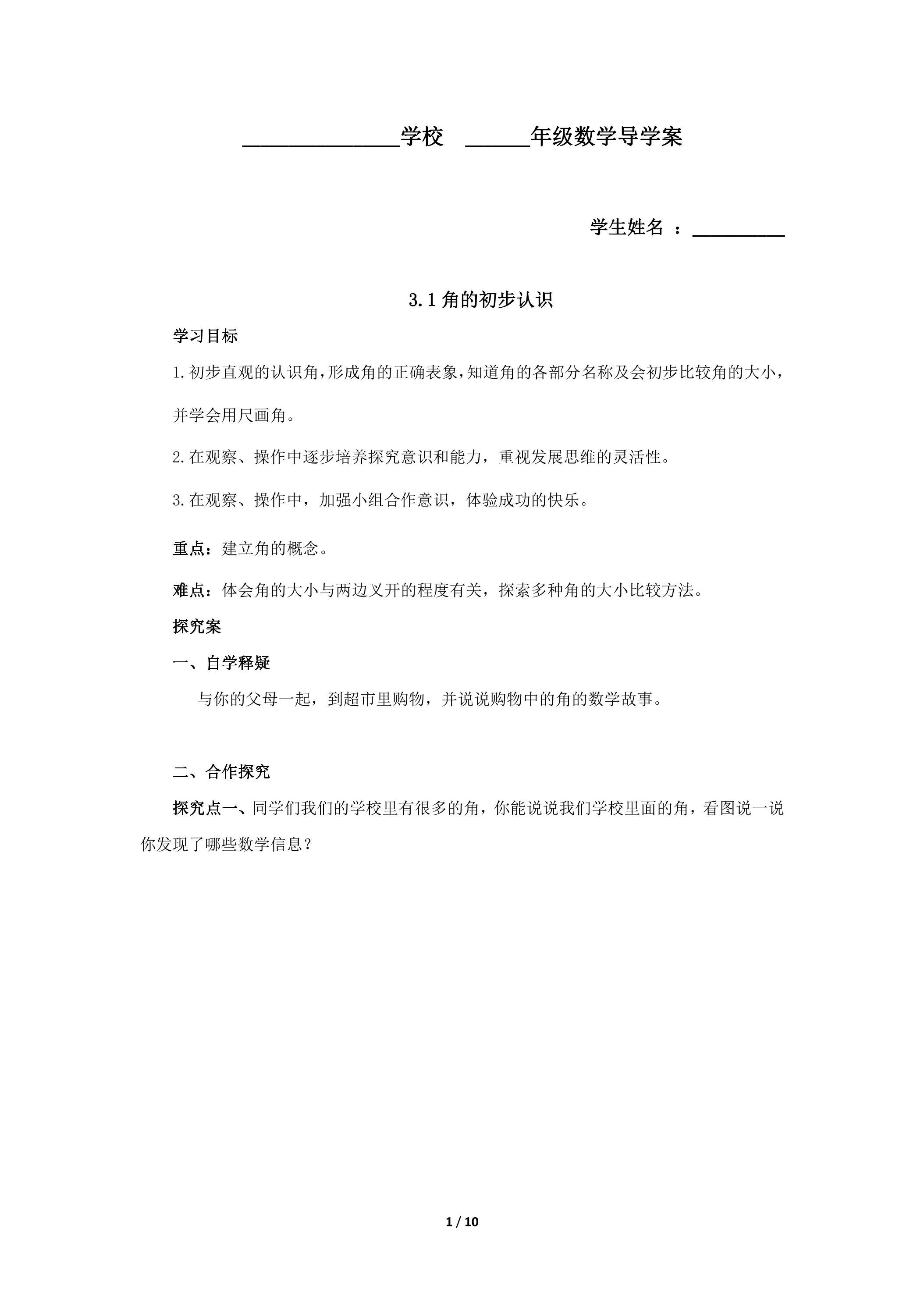 ____学校 ____年级数学导学案

学生姓名 ：____

3.1角的初步认识

学习目标

1.初步直观的认识角，形成角的正确表象，知道角的各部分名称及会初步比较角的大小，并学会用尺画角。

2.在观察、操作中逐步培养探究意识和能力，重视发展思维的灵活性。

3.在观察、操作中，加强小组合作意识，体验成功的快乐。

重点：建立角的概念。

难点：体会角的大小与两边叉开的程度有关，探索多种角的大小比较方法。

探究案

一、自学释疑

与你的父母一起，到超市里购物，并说说购物中的角的数学故事。

二、合作探究

探究点一、同学们我们的学校里有很多的角，你能说说我们学校里面的角，看图说一说你发现了哪些数学信息？

1 / 10